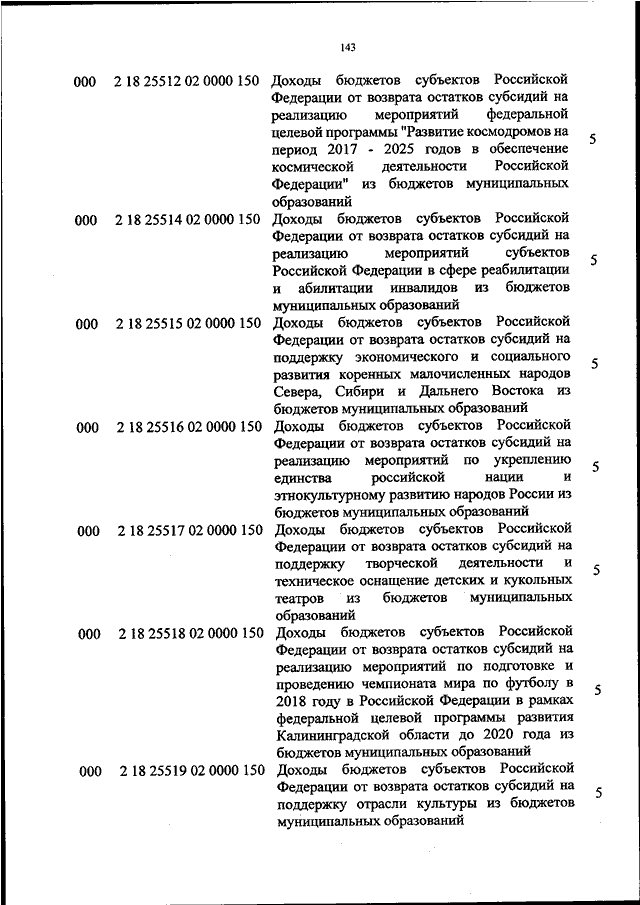 143

| | | | |
|---|---|---|---|
| 000 | 2 18 25512 02 0000 150 | Доходы бюджетов субъектов Российской Федерации от возврата остатков субсидий на реализацию мероприятий федеральной целевой программы "Развитие космодромов на период 2017 - 2025 годов в обеспечение космической деятельности Российской Федерации" из бюджетов муниципальных образований | 5 |
| 000 | 2 18 25514 02 0000 150 | Доходы бюджетов субъектов Российской Федерации от возврата остатков субсидий на реализацию мероприятий субъектов Российской Федерации в сфере реабилитации и абилитации инвалидов из бюджетов муниципальных образований | 5 |
| 000 | 2 18 25515 02 0000 150 | Доходы бюджетов субъектов Российской Федерации от возврата остатков субсидий на поддержку экономического и социального развития коренных малочисленных народов Севера, Сибири и Дальнего Востока из бюджетов муниципальных образований | 5 |
| 000 | 2 18 25516 02 0000 150 | Доходы бюджетов субъектов Российской Федерации от возврата остатков субсидий на реализацию мероприятий по укреплению единства российской нации и этнокультурному развитию народов России из бюджетов муниципальных образований | 5 |
| 000 | 2 18 25517 02 0000 150 | Доходы бюджетов субъектов Российской Федерации от возврата остатков субсидий на поддержку творческой деятельности и техническое оснащение детских и кукольных театров из бюджетов муниципальных образований | 5 |
| 000 | 2 18 25518 02 0000 150 | Доходы бюджетов субъектов Российской Федерации от возврата остатков субсидий на реализацию мероприятий по подготовке и проведению чемпионата мира по футболу в 2018 году в Российской Федерации в рамках федеральной целевой программы развития Калининградской области до 2020 года из бюджетов муниципальных образований | 5 |
| 000 | 2 18 25519 02 0000 150 | Доходы бюджетов субъектов Российской Федерации от возврата остатков субсидий на поддержку отрасли культуры из бюджетов муниципальных образований | 5 |